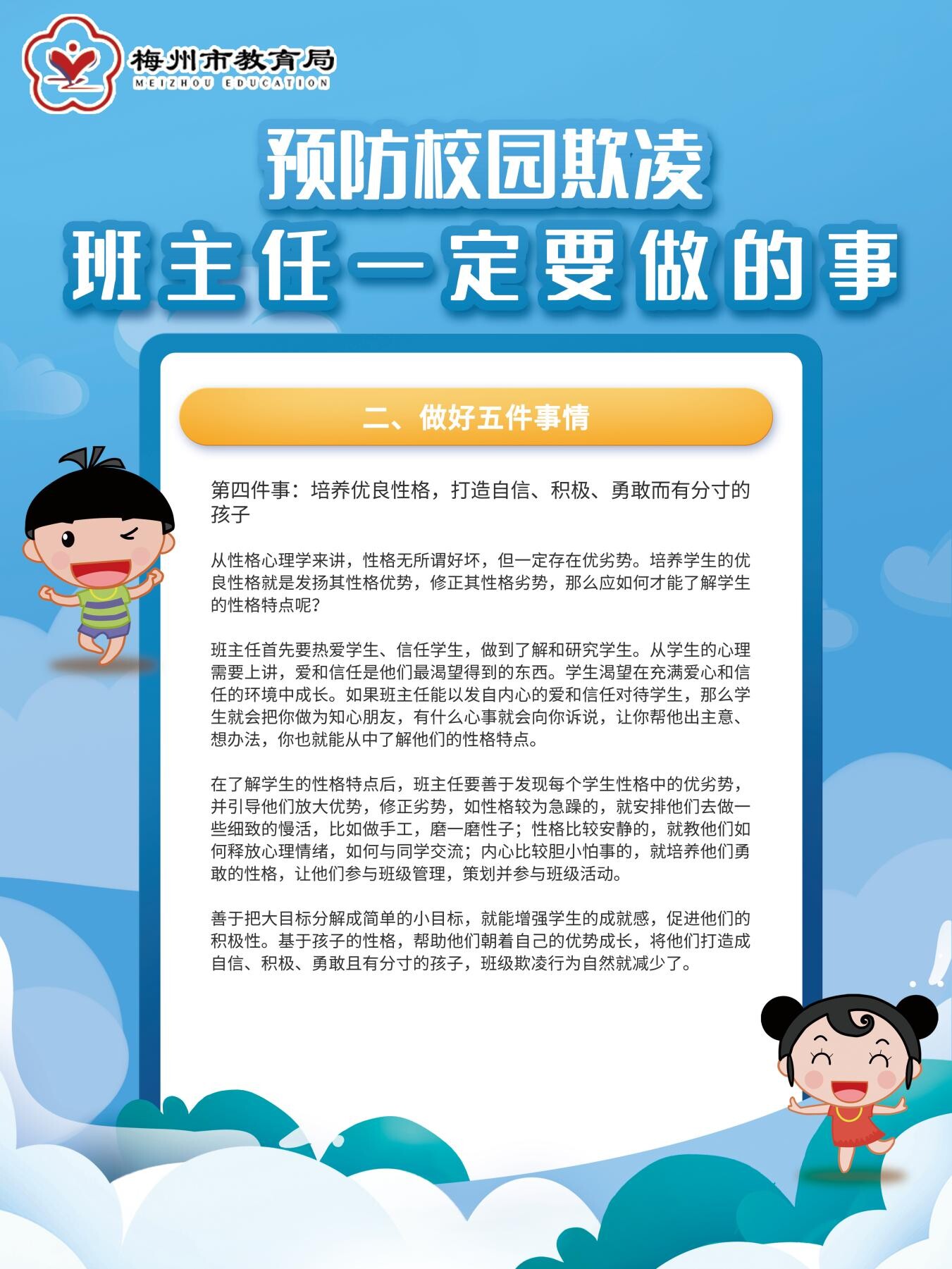 梅州市教育局
MEIZHOU EDUCATION

预防校园欺凌
班主任一定要做的事

二、做好五件事情

第四件事：培养优良性格，打造自信、积极、勇敢而有分寸的孩子

从性格心理学来讲，性格无所谓好坏，但一定存在优劣势。培养学生的优良性格就是发扬其性格优势，修正其性格劣势，那么应如何才能了解学生的性格特点呢？

班主任首先要热爱学生、信任学生，做到了解和研究学生。从学生的心理需要上讲，爱和信任是他们最渴望得到的东西。学生渴望在充满爱心和信任的环境中成长。如果班主任能以发自内心的爱和信任对待学生，那么学生就会把你做为知心朋友，有什么心事就会向你诉说，让你帮他出主意、想办法，你也就能从中了解他们的性格特点。

在了解学生的性格特点后，班主任要善于发现每个学生性格中的优劣势，并引导他们放大优势，修正劣势，如性格较为急躁的，就安排他们去做一些细致的慢活，比如做手工，磨一磨性子；性格比较安静的，就教他们如何释放心理情绪，如何与同学交流；内心比较胆小怕事的，就培养他们勇敢的性格，让他们参与班级管理，策划并参与班级活动。

善于把大目标分解成简单的小目标，就能增强学生的成就感，促进他们的积极性。基于孩子的性格，帮助他们朝着自己的优势成长，将他们打造成自信、积极、勇敢且有分寸的孩子，班级欺凌行为自然就减少了。